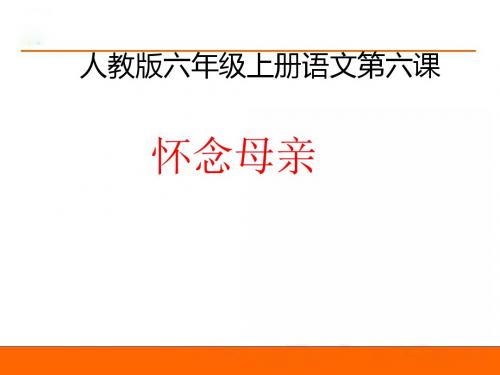 人教版六年级上册语文第六课

怀念母亲